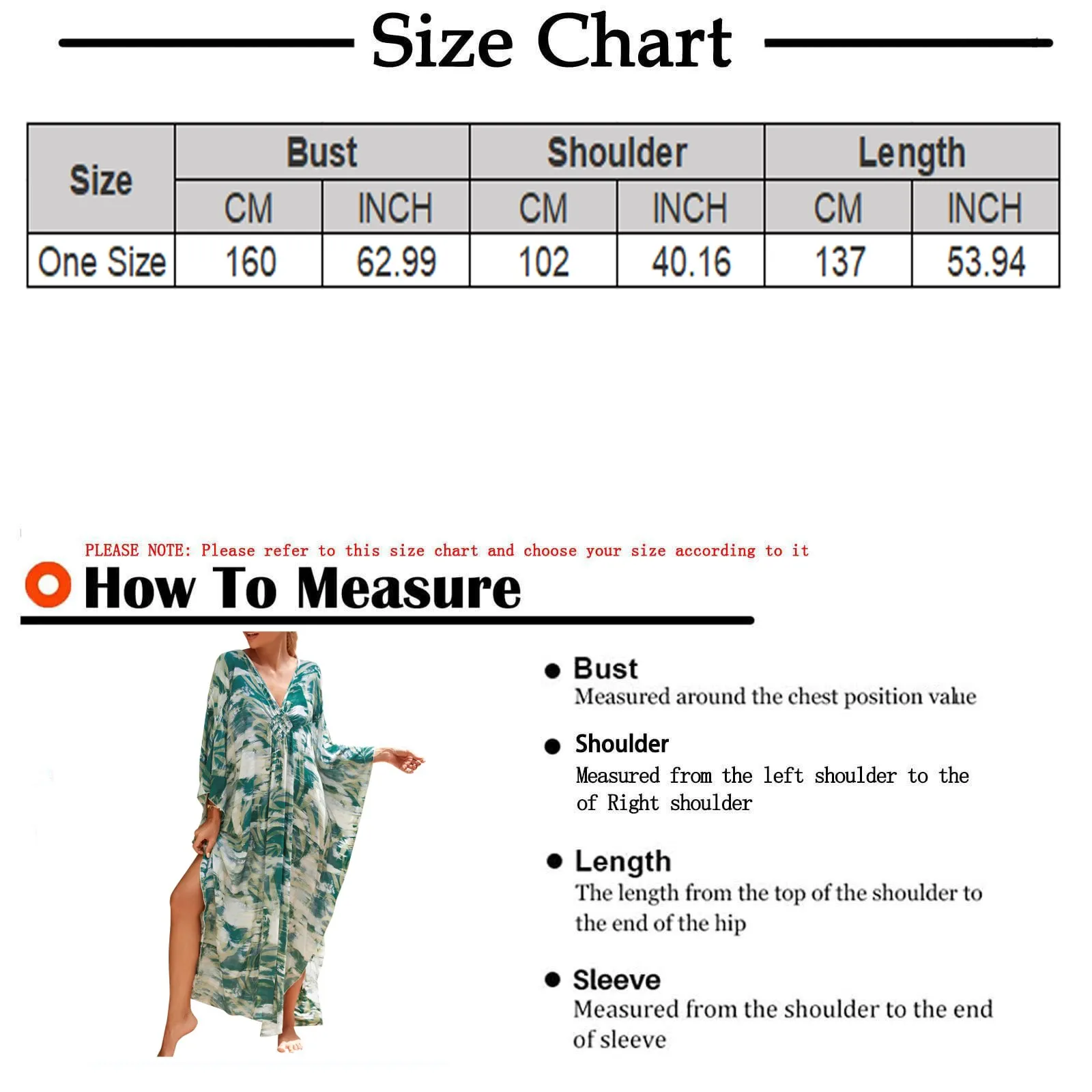 Size Chart

| Size | Bust | | Shoulder | | Length | |
|---|---|---|---|---|---|---|
| | CM | INCH | CM | INCH | CM | INCH |
| One Size | 160 | 62.99 | 102 | 40.16 | 137 | 53.94 |

PLEASE NOTE: Please refer to this size chart and choose your size according to it

How To Measure

● Bust
Measured around the chest position value

● Shoulder
Measured from the left shoulder to the of Right shoulder

● Length
The length from the top of the shoulder to the end of the hip

● Sleeve
Measured from the shoulder to the end of sleeve